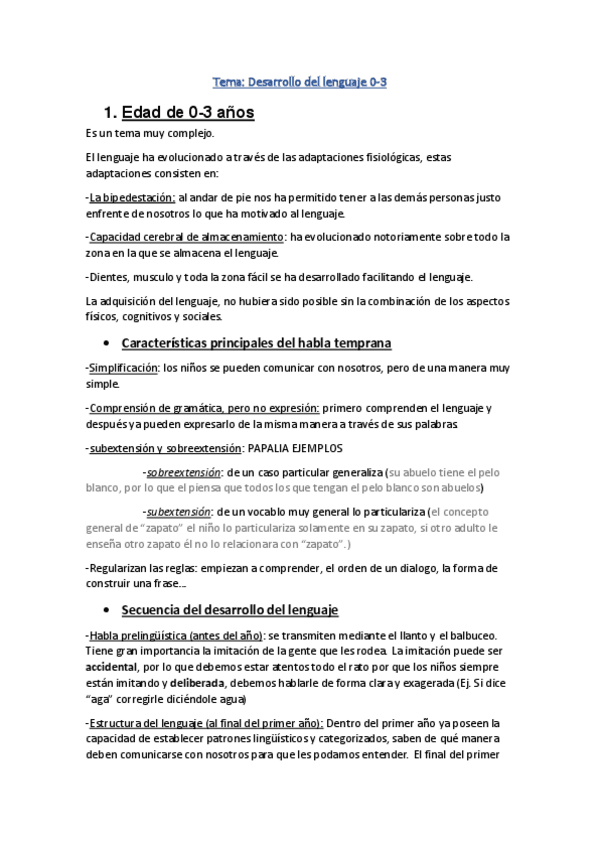 Tema: Desarrollo del lenguaje 0-3

1. Edad de 0-3 años

Es un tema muy complejo.

El lenguaje ha evolucionado a través de las adaptaciones fisiológicas, estas adaptaciones consisten en:

-La bipedestación: al andar de pie nos ha permitido tener a las demás personas justo enfrente de nosotros lo que ha motivado al lenguaje.

-Capacidad cerebral de almacenamiento: ha evolucionado notoriamente sobre todo la zona en la que se almacena el lenguaje.

-Dientes, musculo y toda la zona fácil se ha desarrollado facilitando el lenguaje.

La adquisición del lenguaje, no hubiera sido posible sin la combinación de los aspectos físicos, cognitivos y sociales.

• Características principales del habla temprana

-Simplificación: los niños se pueden comunicar con nosotros, pero de una manera muy simple.

-Comprensión de gramática, pero no expresión: primero comprenden el lenguaje y después ya pueden expresarlo de la misma manera a través de sus palabras.

-subextensión y sobreextensión: PAPALIA EJEMPLOS

-sobreextensión: de un caso particular generaliza (su abuelo tiene el pelo blanco, por lo que el piensa que todos los que tengan el pelo blanco son abuelos)

-subextensión: de un vocablo muy general lo particulariza (el concepto general de "zapato" el niño lo particulariza solamente en su zapato, si otro adulto le enseña otro zapato él no lo relacionara con "zapato".)

-Regularizan las reglas: empiezan a comprender, el orden de un dialogo, la forma de construir una frase...

• Secuencia del desarrollo del lenguaje

-Habla prelingüística (antes del año): se transmiten mediante el llanto y el balbuceo. Tiene gran importancia la imitación de la gente que les rodea. La imitación puede ser accidental, por lo que debemos estar atentos todo el rato por que los niños siempre están imitando y deliberada, debemos hablarle de forma clara y exagerada (Ej. Si dice "aga" corregirle diciéndole agua)

-Estructura del lenguaje (al final del primer año): Dentro del primer año ya poseen la capacidad de establecer patrones lingüísticos y categorizados, saben de qué manera deben comunicarse con nosotros para que les podamos entender. El final del primer